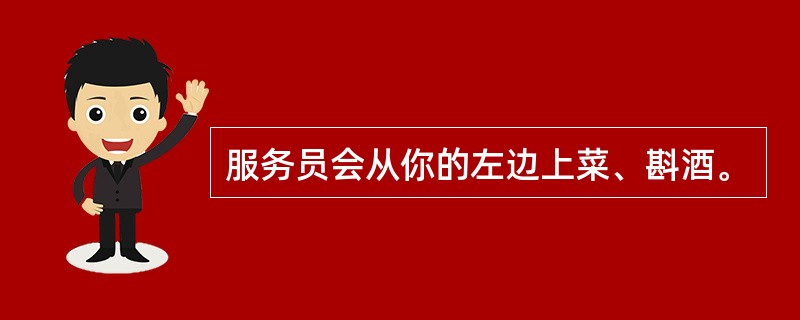 服务员会从你的左边上菜、斟酒。